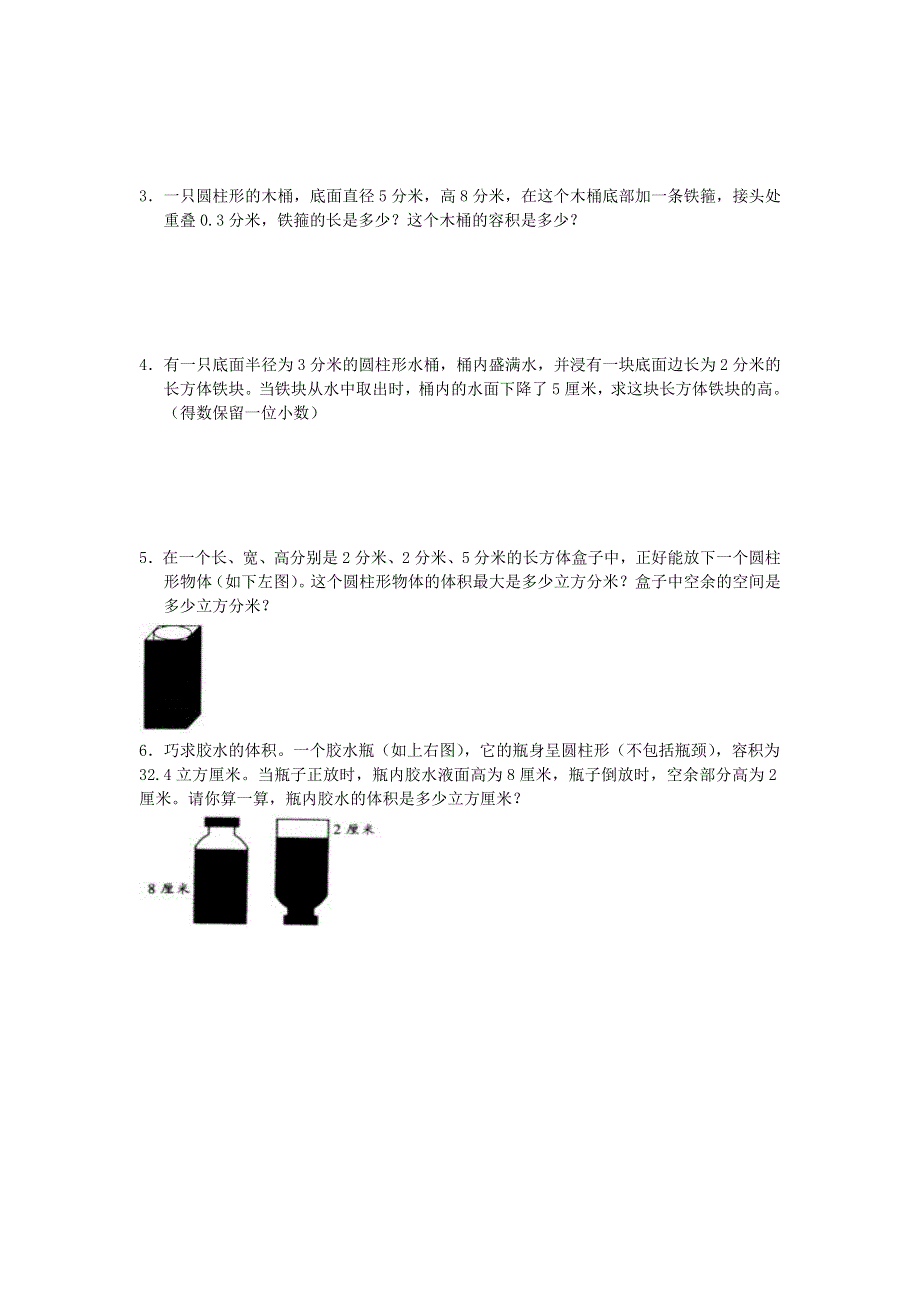 3．一只圆柱形的木桶，底面直径 5 分米，高 8 分米，在这个木桶底部加一条铁箍，接头处重叠 0.3 分米，铁箍的长是多少？这个木桶的容积是多少？

4．有一只底面半径为 3 分米的圆柱形水桶，桶内盛满水，并浸有一块底面边长为 2 分米的长方体铁块。当铁块从水中取出时，桶内的水面下降了 5 厘米，求这块长方体铁块的高。（得数保留一位小数）

5．在一个长、宽、高分别是 2 分米、2 分米、5 分米的长方体盒子中，正好能放下一个圆柱形物体（如下左图）。这个圆柱形物体的体积最大是多少立方分米？盒子中空余的空间是多少立方分米？

6．巧求胶水的体积。一个胶水瓶（如上右图），它的瓶身呈圆柱形（不包括瓶颈），容积为 32.4 立方厘米。当瓶子正放时，瓶内胶水液面高为 8 厘米，瓶子倒放时，空余部分高为 2 厘米。请你算一算，瓶内胶水的体积是多少立方厘米？

8 厘米

2 厘米